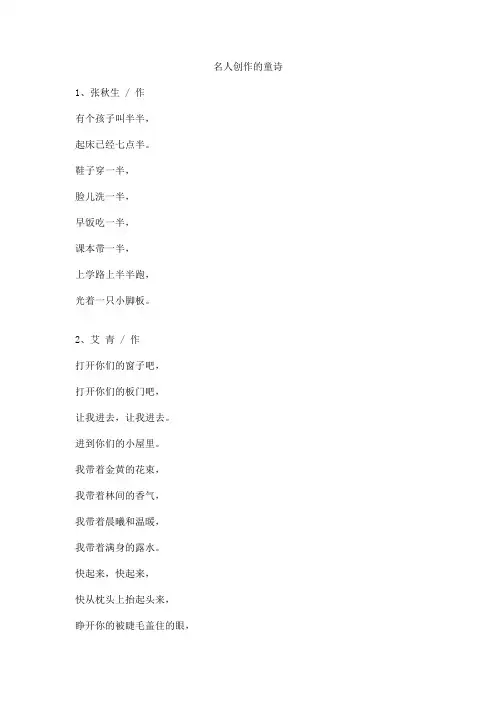 名人创作的童诗

1、张秋生 / 作

有个孩子叫半半，

起床已经七点半。

鞋子穿一半，

脸儿洗一半，

早饭吃一半，

课本带一半，

上学路上半半跑，

光着一只小脚板。

2、艾 青 / 作

打开你们的窗子吧，

打开你们的板门吧，

让我进去，让我进去。

进到你们的小屋里。

我带着金黄的花束，

我带着林间的香气，

我带着晨曦和温暖，

我带着满身的露水。

快起来，快起来，

快从枕头上抬起头来，

睁开你的被睫毛盖住的眼，